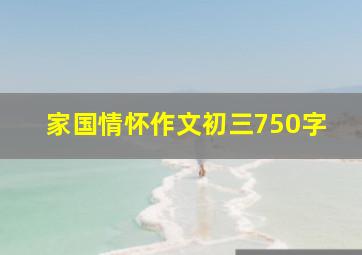 家国情怀作文初三750字